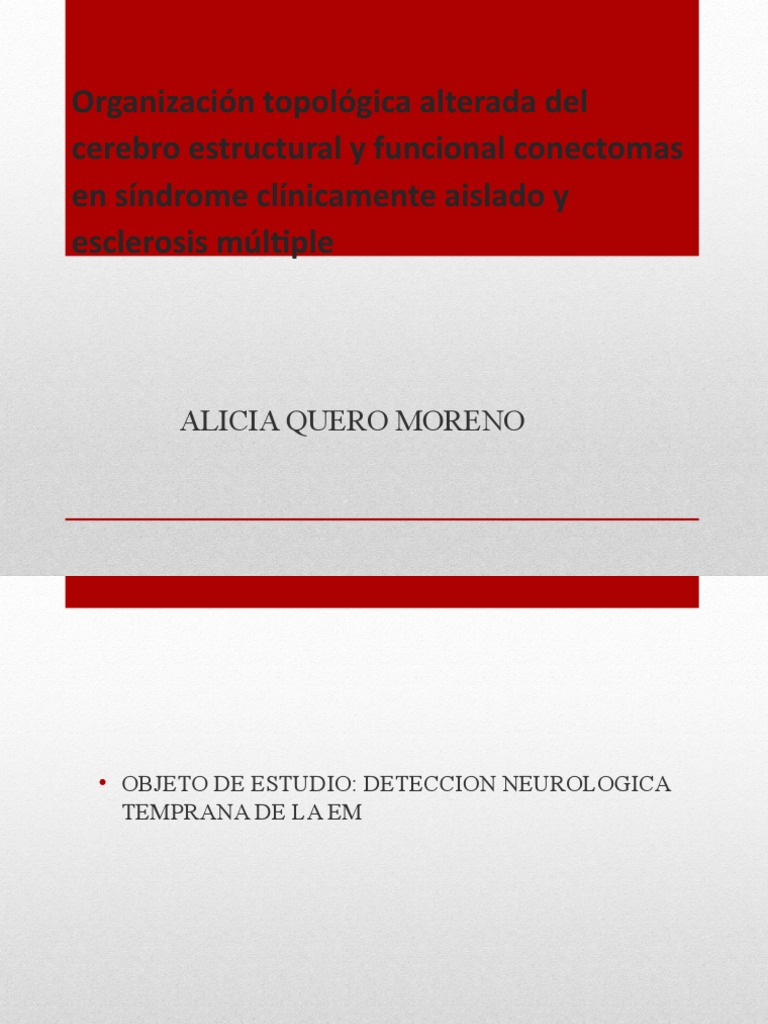 Organización topológica alterada del cerebro estructural y funcional conectomas en síndrome clínicamente aislado y esclerosis múltiple

ALICIA QUERO MORENO

• OBJETO DE ESTUDIO: DETECCION NEUROLOGICA TEMPRANA DE LA EM